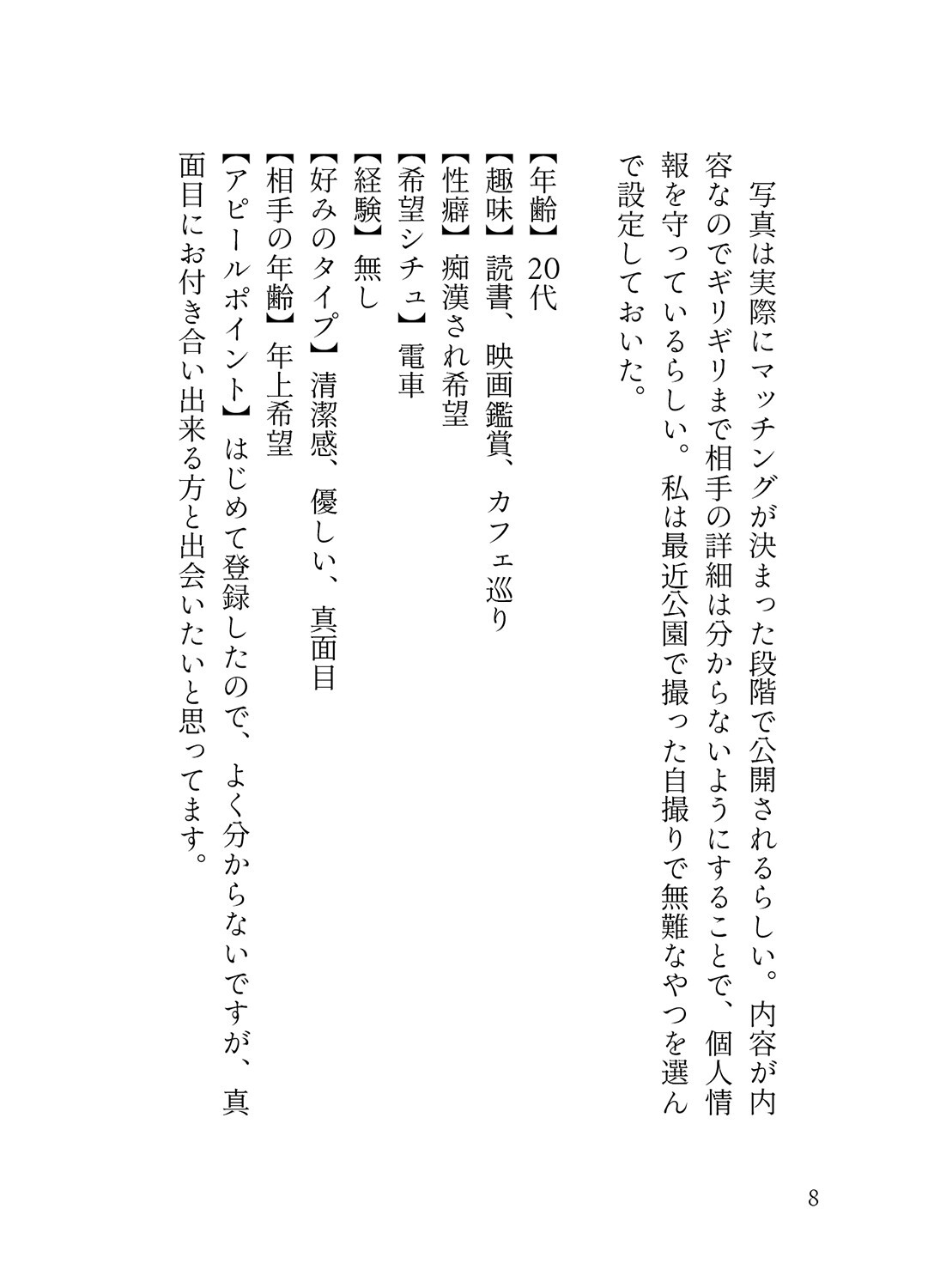 写真は実際にマッチングが決まった段階で公開されるらしい。内容が内容なのでギリギリまで相手の詳細は分からないようにすることで、個人情報を守っているらしい。私は最近公園で撮った自撮りで無難なやつを選んで設定しておいた。

【年齢】20代
【趣味】読書、映画鑑賞、カフェ巡り
【性癖】痴漢され希望
【希望シチュ】電車
【経験】無し
【好みのタイプ】清潔感、優しい、真面目
【相手の年齢】年上希望
【アピールポイント】はじめて登録したので、よく分からないですが、真面目にお付き合い出来る方と出会いたいと思ってます。

8